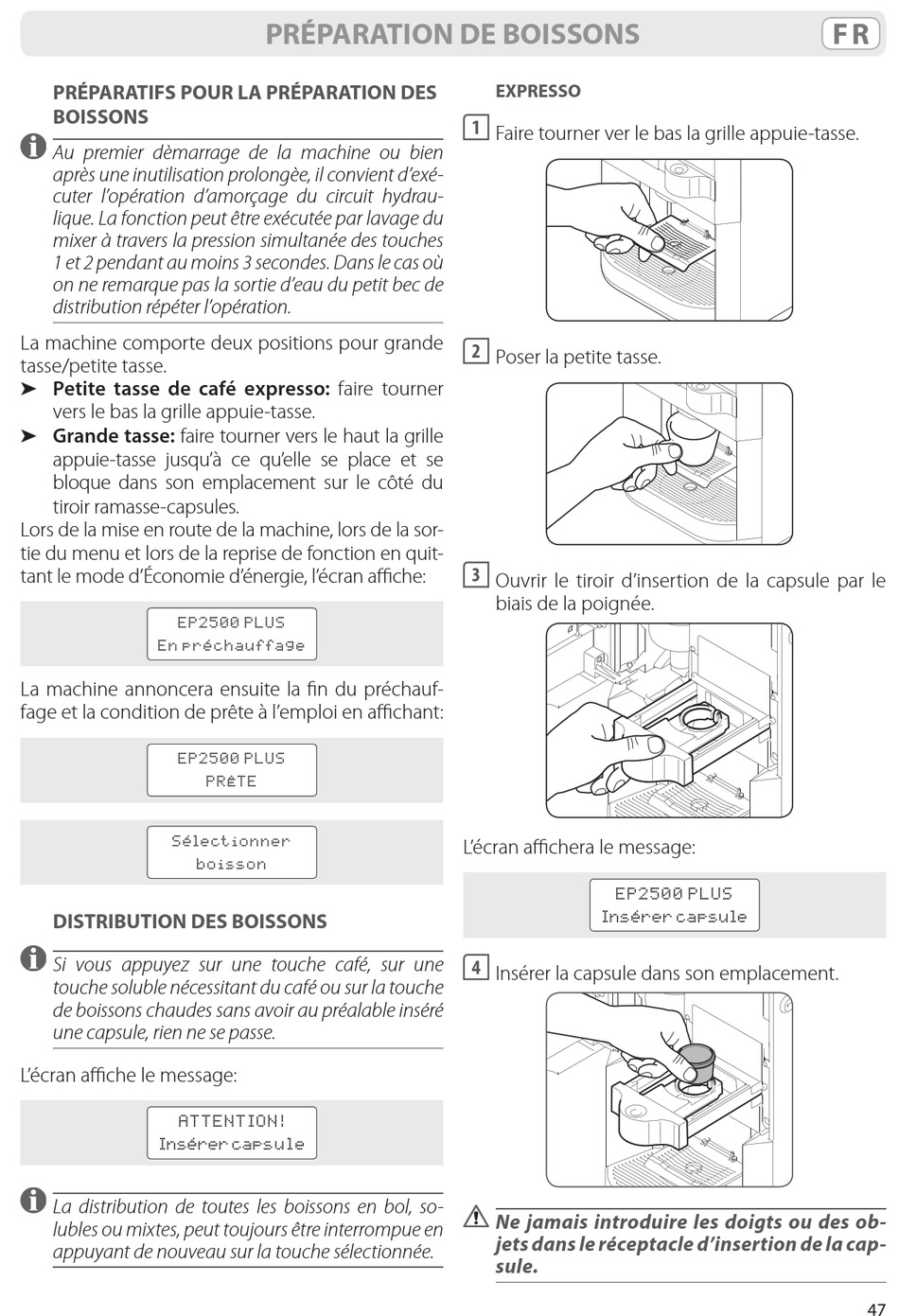 PRÉPARATION DE BOISSONS FR

PRÉPARATIFS POUR LA PRÉPARATION DES BOISSONS

Au premier dèmarrage de la machine ou bien après une inutilisation prolongèe, il convient d'exécuter l'opération d'amorçage du circuit hydraulique. La fonction peut être exécutée par lavage du mixer à travers la pression simultanée des touches 1 et 2 pendant au moins 3 secondes. Dans le cas où on ne remarque pas la sortie d'eau du petit bec de distribution répéter l'opération.

La machine comporte deux positions pour grande tasse/petite tasse.

➤ Petite tasse de café expresso: faire tourner vers le bas la grille appuie-tasse.

➤ Grande tasse: faire tourner vers le haut la grille appuie-tasse jusqu'à ce qu'elle se place et se bloque dans son emplacement sur le côté du tiroir ramasse-capsules.

Lors de la mise en route de la machine, lors de la sortie du menu et lors de la reprise de fonction en quittant le mode d'Économie d'énergie, l'écran affiche:

EP2500 PLUS
En préchauffage

La machine annoncera ensuite la fin du préchauffage et la condition de prête à l'emploi en affichant:

EP2500 PLUS
PRêTE

Sélectionner
boisson

DISTRIBUTION DES BOISSONS

Si vous appuyez sur une touche café, sur une touche soluble nécessitant du café ou sur la touche de boissons chaudes sans avoir au préalable inséré une capsule, rien ne se passe.

L'écran affiche le message:

ATTENTION!
Insérer capsule

La distribution de toutes les boissons en bol, solubles ou mixtes, peut toujours être interrompue en appuyant de nouveau sur la touche sélectionnée.

EXPRESSO

1 Faire tourner ver le bas la grille appuie-tasse.

2 Poser la petite tasse.

3 Ouvrir le tiroir d'insertion de la capsule par le biais de la poignée.

L'écran affichera le message:

EP2500 PLUS
Insérer capsule

4 Insérer la capsule dans son emplacement.

Ne jamais introduire les doigts ou des objets dans le réceptacle d'insertion de la capsule.

47